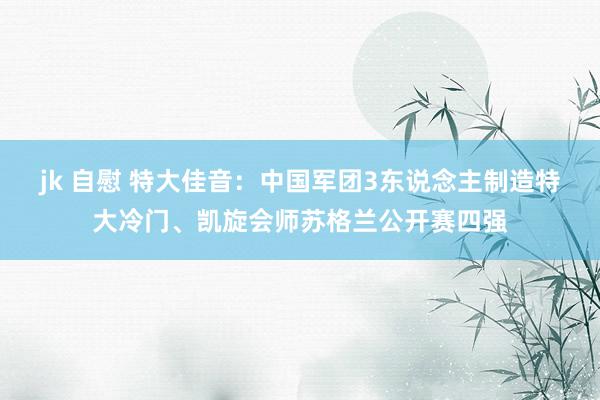 jk 自慰 特大佳音：中国军团3东说念主制造特大冷门、凯旋会师苏格兰公开赛四强